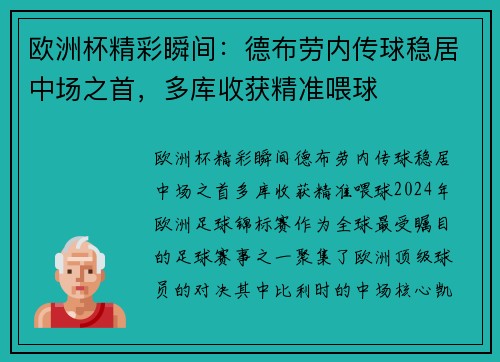 欧洲杯精彩瞬间：德布劳内传球稳居中场之首，多库收获精准喂球

欧洲杯精彩瞬间德布劳内传球稳居中场之首多库收获精准喂球2024年欧洲足球锦标赛作为全球最受瞩目的足球赛事之一聚集了欧洲顶级球员的对决其中比利时的中场核心凯